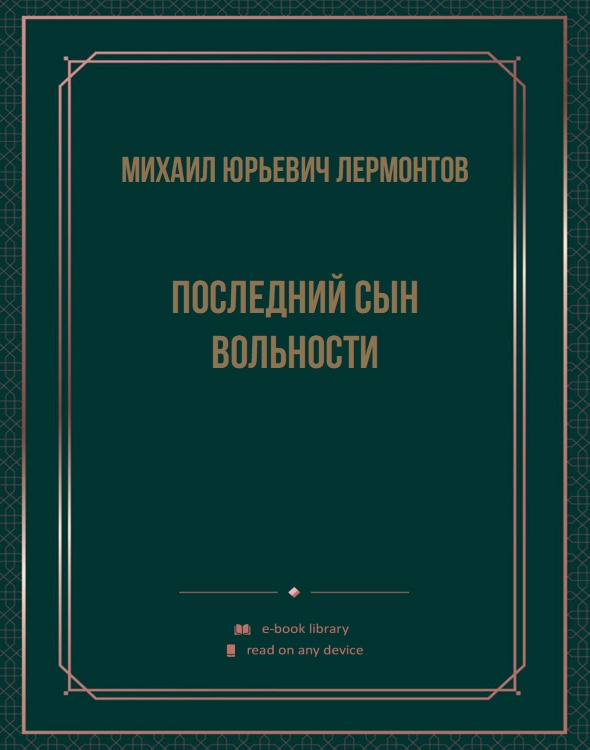 МИХАИЛ ЮРЬЕВИЧ ЛЕРМОНТОВ

ПОСЛЕДНИЙ СЫН ВОЛЬНОСТИ

e-book library

read on any device